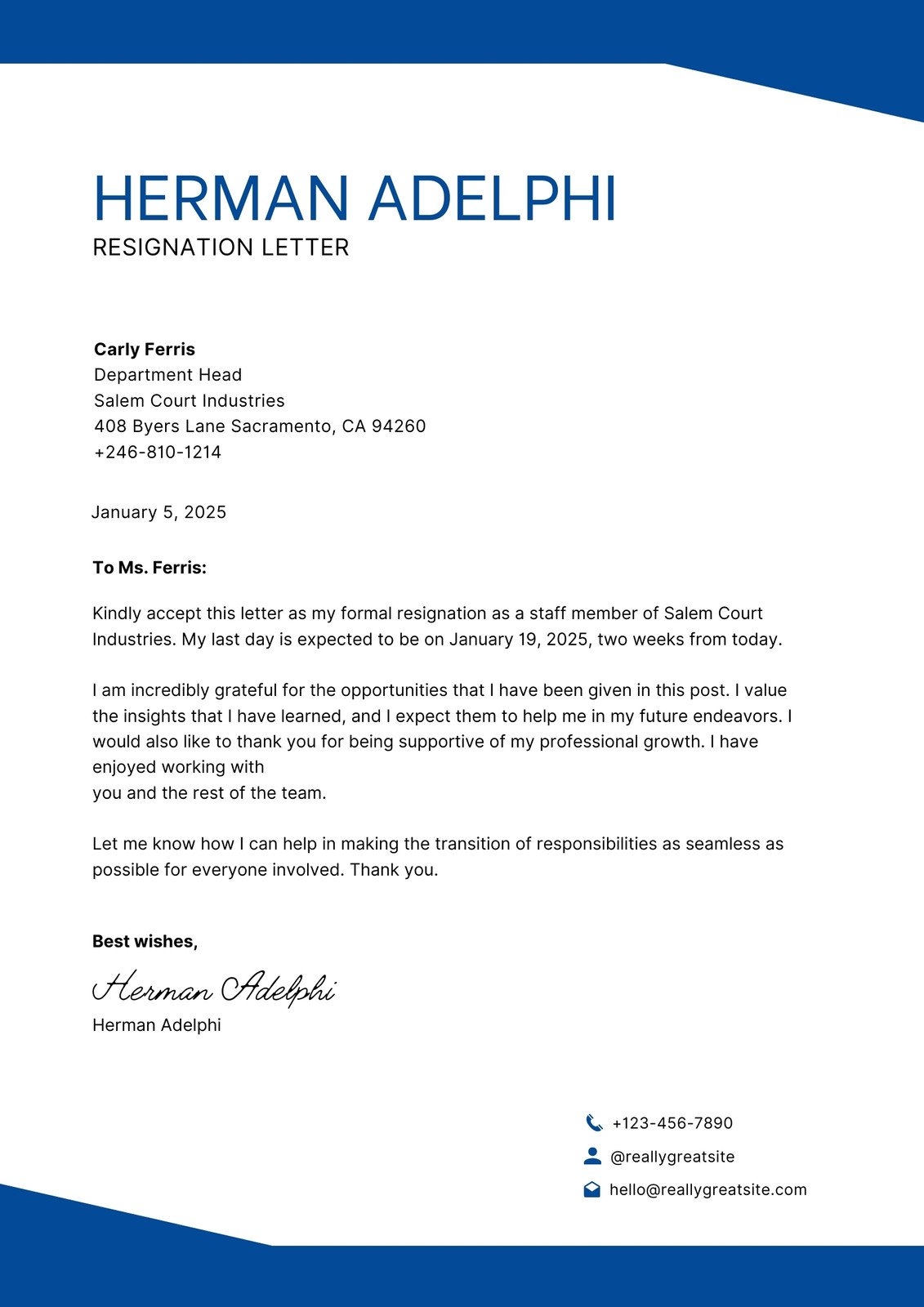 HERMAN ADELPHI
RESIGNATION LETTER

Carly Ferris
Department Head
Salem Court Industries
408 Byers Lane Sacramento, CA 94260
+246-810-1214

January 5, 2025

To Ms. Ferris:

Kindly accept this letter as my formal resignation as a staff member of Salem Court Industries. My last day is expected to be on January 19, 2025, two weeks from today.

I am incredibly grateful for the opportunities that I have been given in this post. I value the insights that I have learned, and I expect them to help me in my future endeavors. I would also like to thank you for being supportive of my professional growth. I have enjoyed working with
you and the rest of the team.

Let me know how I can help in making the transition of responsibilities as seamless as possible for everyone involved. Thank you.

Best wishes,

Herman Adelphi
Herman Adelphi

+123-456-7890
@reallygreatsite
hello@reallygreatsite.com